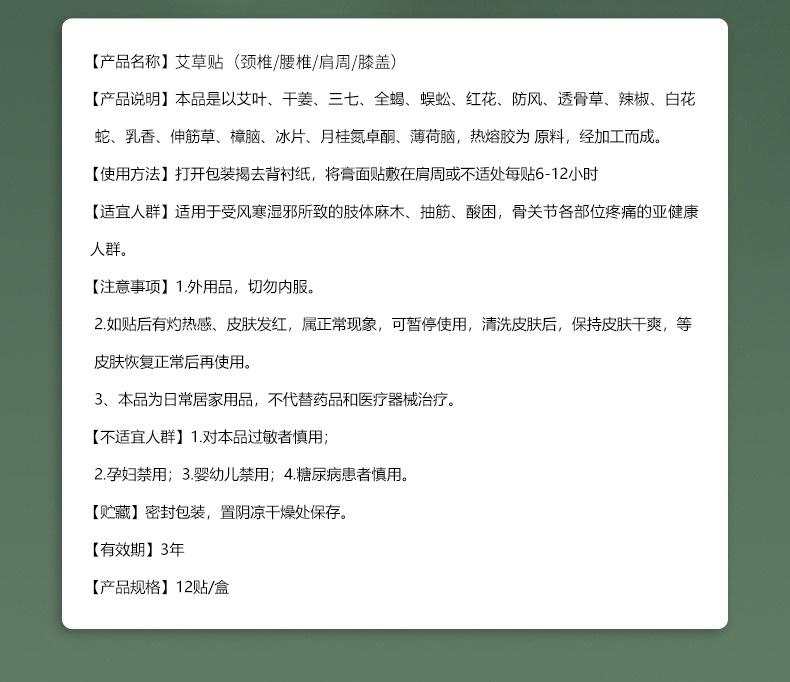 【产品名称】艾草贴（颈椎/腰椎/肩周/膝盖）

【产品说明】本品是以艾叶、干姜、三七、全蝎、蜈蚣、红花、防风、透骨草、辣椒、白花蛇、乳香、伸筋草、樟脑、冰片、月桂氮卓酮、薄荷脑，热熔胶为 原料，经加工而成。

【使用方法】打开包装揭去背衬纸，将膏面贴敷在肩周或不适处每贴6-12小时

【适宜人群】适用于受风寒湿邪所致的肢体麻木、抽筋、酸困，骨关节各部位疼痛的亚健康人群。

【注意事项】1.外用品，切勿内服。

2.如贴后有灼热感、皮肤发红，属正常现象，可暂停使用，清洗皮肤后，保持皮肤干爽，等皮肤恢复正常后再使用。

3、本品为日常居家用品，不代替药品和医疗器械治疗。

【不适宜人群】1.对本品过敏者慎用；

2.孕妇禁用；3.婴幼儿禁用；4.糖尿病患者慎用。

【贮藏】密封包装，置阴凉干燥处保存。

【有效期】3年

【产品规格】12贴/盒